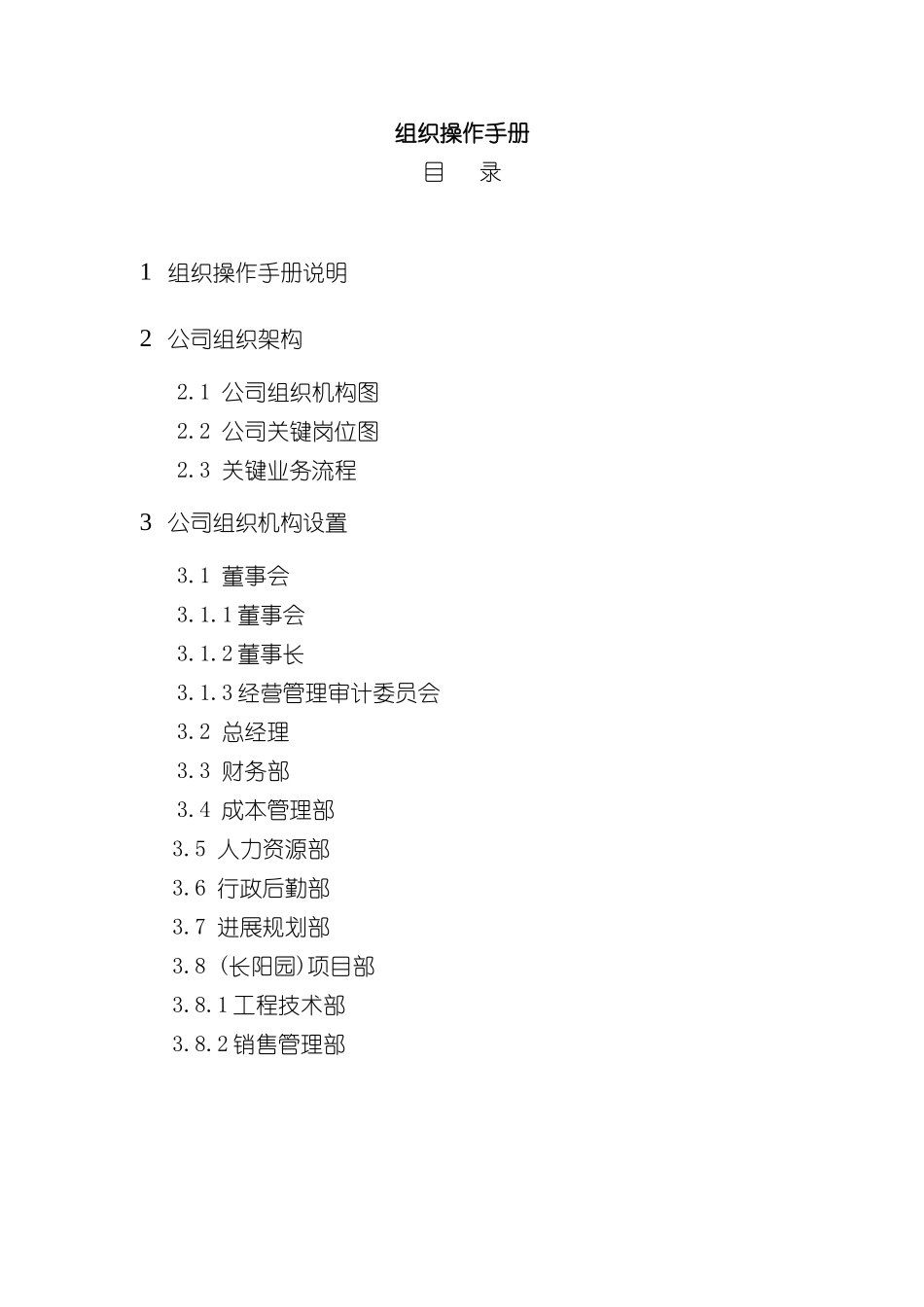 组织操作手册
目 录

1 组织操作手册说明

2 公司组织架构

2.1 公司组织机构图
2.2 公司关键岗位图
2.3 关键业务流程

3 公司组织机构设置

3.1 董事会
3.1.1 董事会
3.1.2 董事长
3.1.3 经营管理审计委员会
3.2 总经理
3.3 财务部
3.4 成本管理部
3.5 人力资源部
3.6 行政后勤部
3.7 进展规划部
3.8 (长阳园)项目部
3.8.1 工程技术部
3.8.2 销售管理部